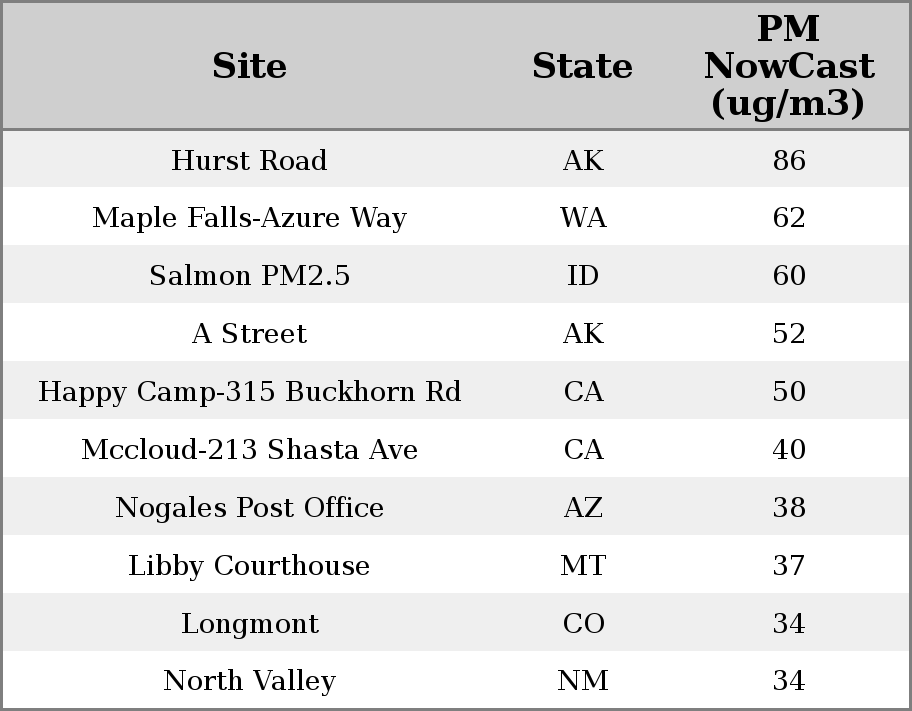 | Site | State | PM NowCast (ug/m3) |
|---|---|---|
| Hurst Road | AK | 86 |
| Maple Falls-Azure Way | WA | 62 |
| Salmon PM2.5 | ID | 60 |
| A Street | AK | 52 |
| Happy Camp-315 Buckhorn Rd | CA | 50 |
| Mccloud-213 Shasta Ave | CA | 40 |
| Nogales Post Office | AZ | 38 |
| Libby Courthouse | MT | 37 |
| Longmont | CO | 34 |
| North Valley | NM | 34 |